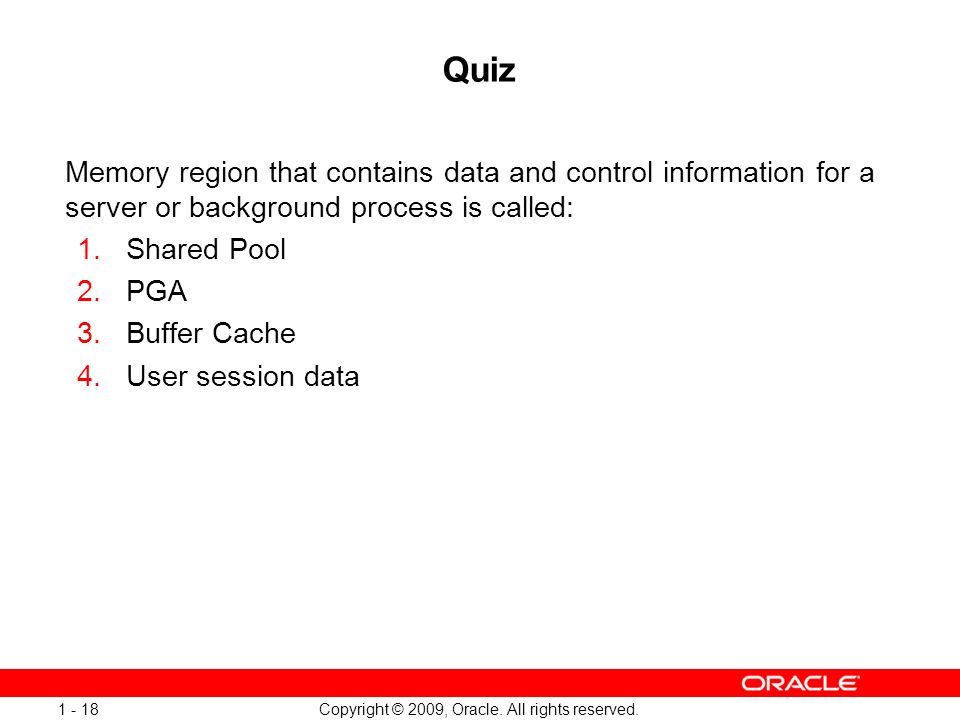 Quiz

Memory region that contains data and control information for a server or background process is called:

1. Shared Pool
2. PGA
3. Buffer Cache
4. User session data

ORACLE

1 - 18

Copyright © 2009, Oracle. All rights reserved.